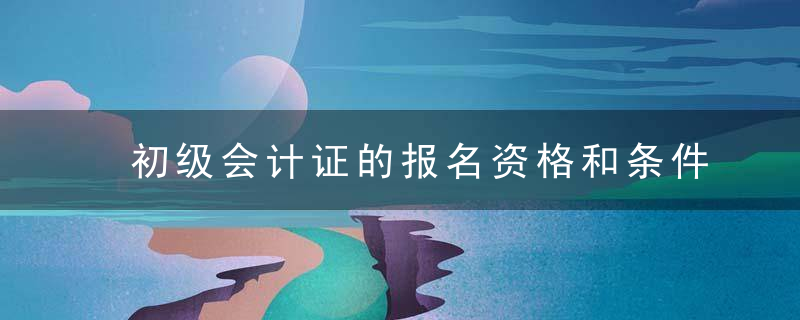 初级会计证的报名资格和条件